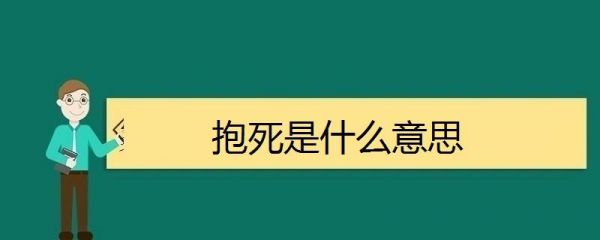 抱死是什么意思